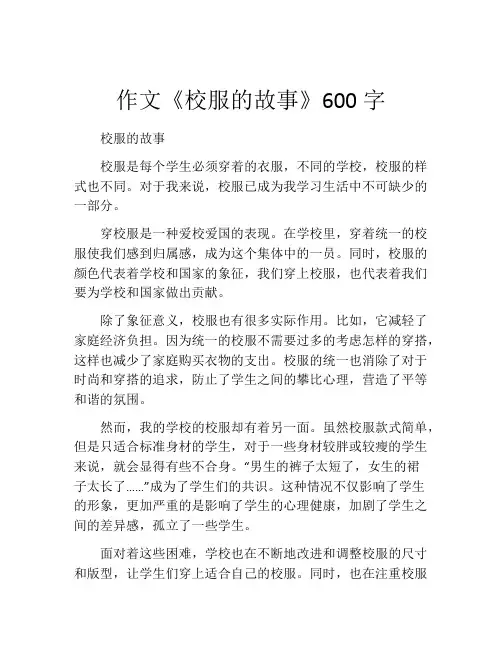 作文《校服的故事》600 字

校服的故事

校服是每个学生必须穿着的衣服，不同的学校，校服的样式也不同。对于我来说，校服已成为我学习生活中不可缺少的一部分。

穿校服是一种爱校爱国的表现。在学校里，穿着统一的校服使我们感到归属感，成为这个集体中的一员。同时，校服的颜色代表着学校和国家的象征，我们穿上校服，也代表着我们要为学校和国家做出贡献。

除了象征意义，校服也有很多实际作用。比如，它减轻了家庭经济负担。因为统一的校服不需要过多的考虑怎样的穿搭，这样也减少了家庭购买衣物的支出。校服的统一也消除了对于时尚和穿搭的追求，防止了学生之间的攀比心理，营造了平等和谐的氛围。

然而，我的学校的校服却有着另一面。虽然校服款式简单，但是只适合标准身材的学生，对于一些身材较胖或较瘦的学生来说，就会显得有些不合身。“男生的裤子太短了，女生的裙子太长了......”成为了学生们的共识。这种情况不仅影响了学生的形象，更加严重的是影响了学生的心理健康，加剧了学生之间的差异感，孤立了一些学生。

面对着这些困难，学校也在不断地改进和调整校服的尺寸和版型，让学生们穿上适合自己的校服。同时，也在注重校服